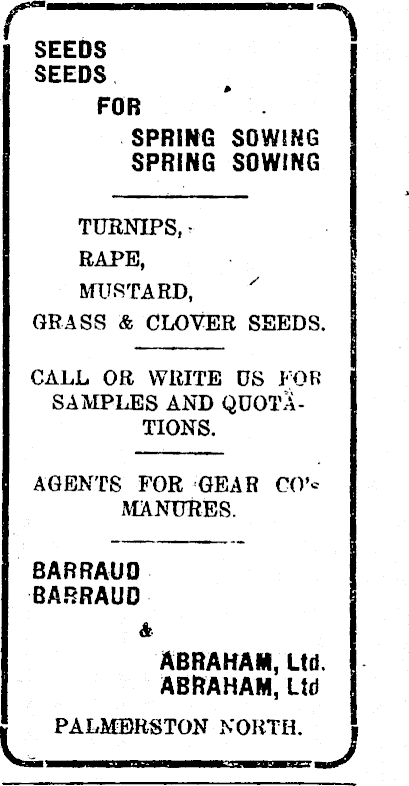 SEEDS
SEEDS

FOR

SPRING SOWING
SPRING SOWING

TURNIPS,
RAPE,
MUSTARD,
GRASS & CLOVER SEEDS.

CALL OR WRITE US FOR SAMPLES AND QUOTATIONS.

AGENTS FOR GEAR CO's MANURES.

BARRAUD
BARRAUD

&

ABRAHAM, Ltd.
ABRAHAM, Ltd

PALMERSTON NORTH.